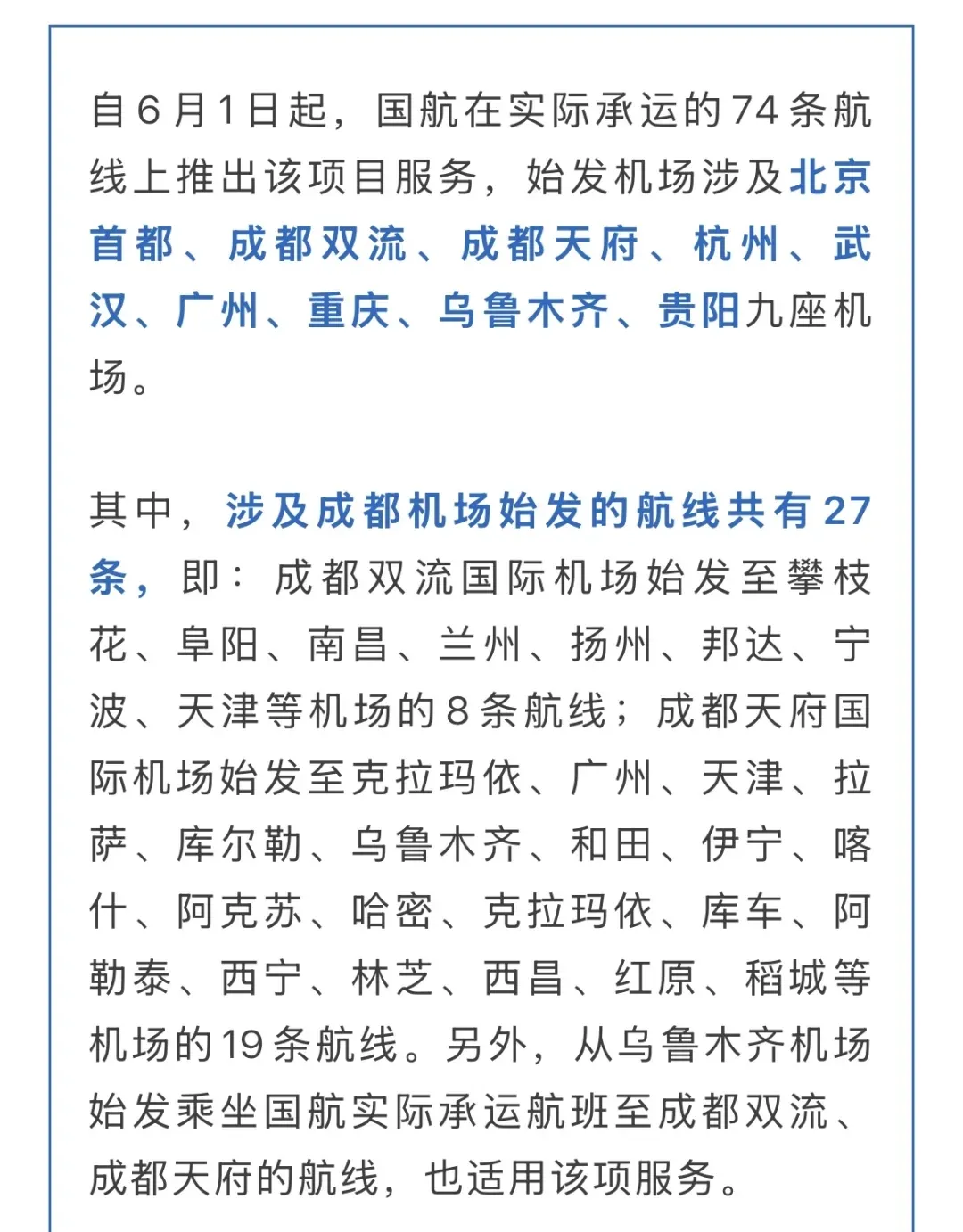 自6月1日起，国航在实际承运的74条航线上推出该项目服务，始发机场涉及北京首都、成都双流、成都天府、杭州、武汉、广州、重庆、乌鲁木齐、贵阳九座机场。

其中，涉及成都机场始发的航线共有27条，即：成都双流国际机场始发至攀枝花、阜阳、南昌、兰州、扬州、邦达、宁波、天津等机场的8条航线；成都天府国际机场始发至克拉玛依、广州、天津、拉萨、库尔勒、乌鲁木齐、和田、伊宁、喀什、阿克苏、哈密、克拉玛依、库车、阿勒泰、西宁、林芝、西昌、红原、稻城等机场的19条航线。另外，从乌鲁木齐机场始发乘坐国航实际承运航班至成都双流、成都天府的航线，也适用该项服务。